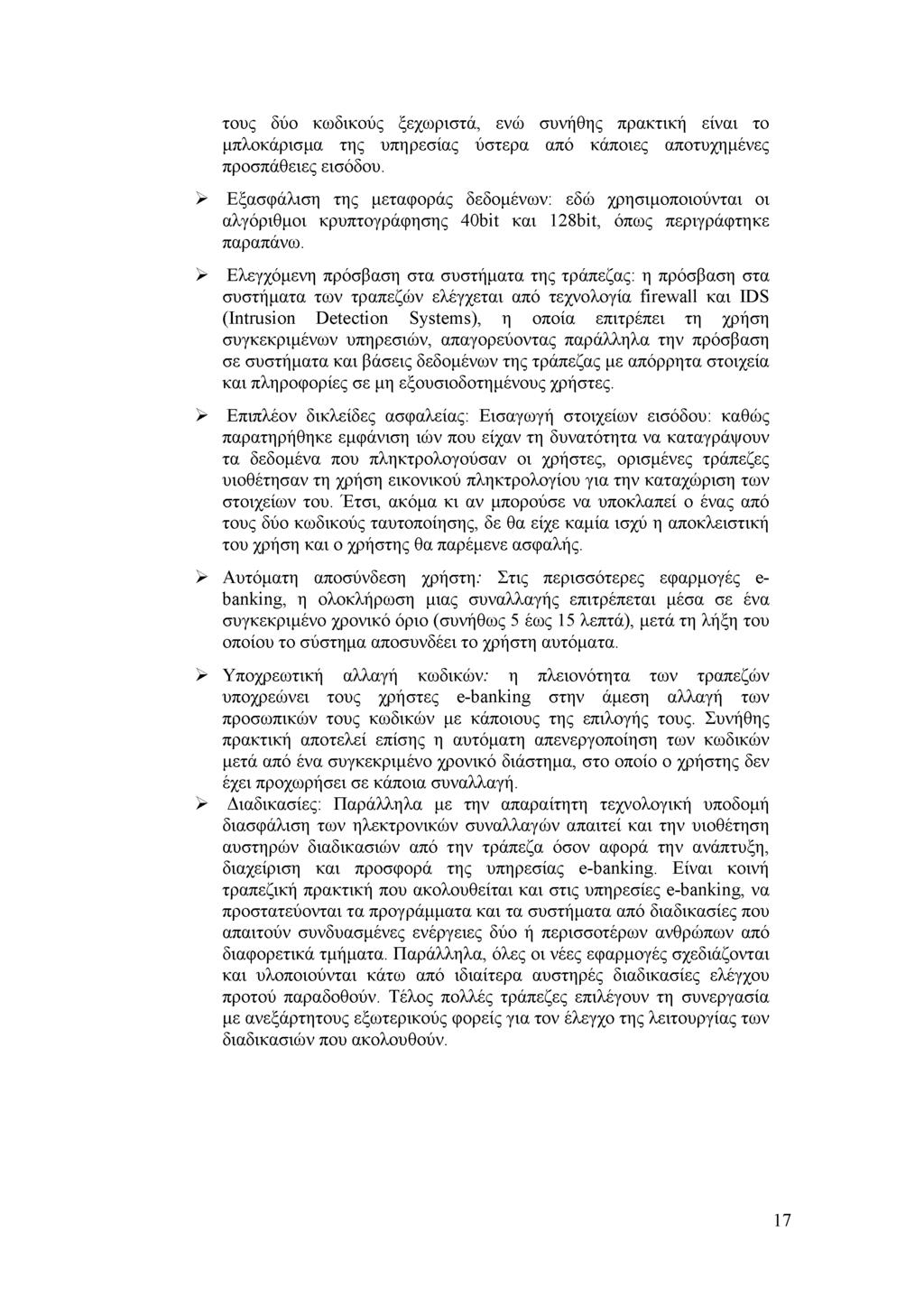 τους δύο κωδικούς ξεχωριστά, ενώ συνήθης πρακτική είναι το μπλοκάρισμα της υπηρεσίας ύστερα από κάποιες αποτυχημένες προσπάθειες εισόδου.

➢ Εξασφάλιση της μεταφοράς δεδομένων: εδώ χρησιμοποιούνται οι αλγόριθμοι κρυπτογράφησης 40bit και 128bit, όπως περιγράφτηκε παραπάνω.

➢ Ελεγχόμενη πρόσβαση στα συστήματα της τράπεζας: η πρόσβαση στα συστήματα των τραπεζών ελέγχεται από τεχνολογία firewall και IDS (Intrusion Detection Systems), η οποία επιτρέπει τη χρήση συγκεκριμένων υπηρεσιών, απαγορεύοντας παράλληλα την πρόσβαση σε συστήματα και βάσεις δεδομένων της τράπεζας με απόρρητα στοιχεία και πληροφορίες σε μη εξουσιοδοτημένους χρήστες.

➢ Επιπλέον δικλείδες ασφαλείας: Εισαγωγή στοιχείων εισόδου: καθώς παρατηρήθηκε εμφάνιση ιών που είχαν τη δυνατότητα να καταγράψουν τα δεδομένα που πληκτρολογούσαν οι χρήστες, ορισμένες τράπεζες υιοθέτησαν τη χρήση εικονικού πληκτρολογίου για την καταχώριση των στοιχείων του. Έτσι, ακόμα κι αν μπορούσε να υποκλαπεί ο ένας από τους δύο κωδικούς ταυτοποίησης, δε θα είχε καμία ισχύ η αποκλειστική του χρήση και ο χρήστης θα παρέμενε ασφαλής.

➢ Αυτόματη αποσύνδεση χρήστη: Στις περισσότερες εφαρμογές e-banking, η ολοκλήρωση μιας συναλλαγής επιτρέπεται μέσα σε ένα συγκεκριμένο χρονικό όριο (συνήθως 5 έως 15 λεπτά), μετά τη λήξη του οποίου το σύστημα αποσυνδέει το χρήστη αυτόματα.

➢ Υποχρεωτική αλλαγή κωδικών: η πλειονότητα των τραπεζών υποχρεώνει τους χρήστες e-banking στην άμεση αλλαγή των προσωπικών τους κωδικών με κάποιους της επιλογής τους. Συνήθης πρακτική αποτελεί επίσης η αυτόματη απενεργοποίηση των κωδικών μετά από ένα συγκεκριμένο χρονικό διάστημα, στο οποίο ο χρήστης δεν έχει προχωρήσει σε κάποια συναλλαγή.

➢ Διαδικασίες: Παράλληλα με την απαραίτητη τεχνολογική υποδομή διασφάλιση των ηλεκτρονικών συναλλαγών απαιτεί και την υιοθέτηση αυστηρών διαδικασιών από την τράπεζα όσον αφορά την ανάπτυξη, διαχείριση και προσφορά της υπηρεσίας e-banking. Είναι κοινή τραπεζική πρακτική που ακολουθείται και στις υπηρεσίες e-banking, να προστατεύονται τα προγράμματα και τα συστήματα από διαδικασίες που απαιτούν συνδυασμένες ενέργειες δύο ή περισσοτέρων ανθρώπων από διαφορετικά τμήματα. Παράλληλα, όλες οι νέες εφαρμογές σχεδιάζονται και υλοποιούνται κάτω από ιδιαίτερα αυστηρές διαδικασίες ελέγχου προτού παραδοθούν. Τέλος πολλές τράπεζες επιλέγουν τη συνεργασία με ανεξάρτητους εξωτερικούς φορείς για τον έλεγχο της λειτουργίας των διαδικασιών που ακολουθούν.

17